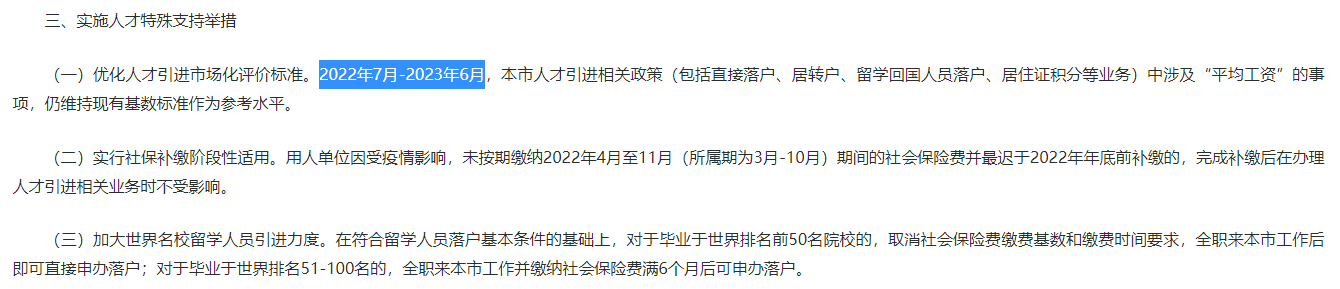 三、实施人才特殊支持举措

（一）优化人才引进市场化评价标准。2022年7月-2023年6月，本市人才引进相关政策（包括直接落户、居转户、留学回国人员落户、居住证积分等业务）中涉及“平均工资”的事项，仍维持现有基数标准作为参考水平。

（二）实行社保补缴阶段性适用。用人单位因受疫情影响，未按期缴纳2022年4月至11月（所属期为3月-10月）期间的社会保险费并最迟于2022年年底前补缴的，完成补缴后在办理人才引进相关业务时不受影响。

（三）加大世界名校留学人员引进力度。在符合留学人员落户基本条件的基础上，对于毕业于世界排名前50名院校的，取消社会保险费缴费基数和缴费时间要求，全职来本市工作后即可直接申办落户；对于毕业于世界排名51-100名的，全职来本市工作并缴纳社会保险费满6个月后可申办落户。